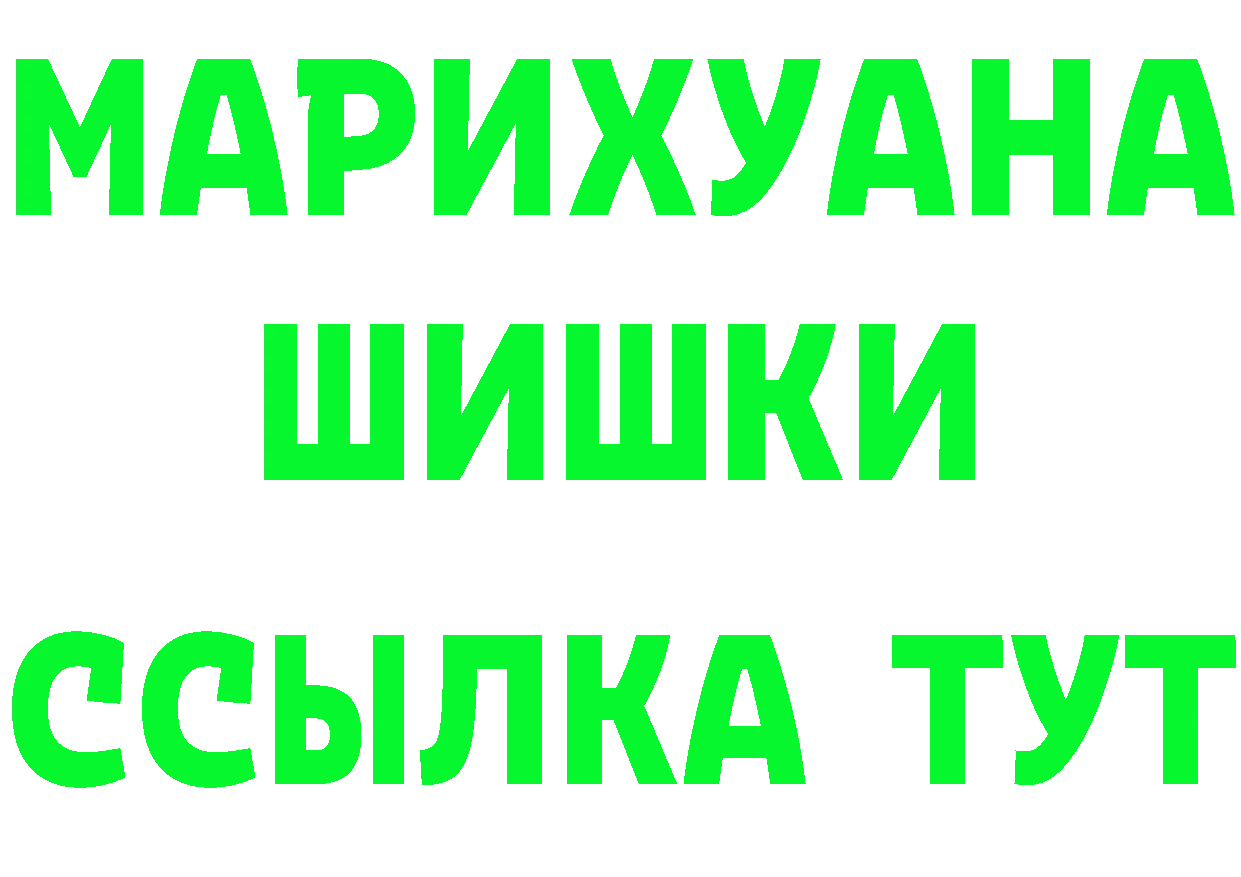 МАРИХУАНА
ШИШКИ
ССЫЛКА ТУТ